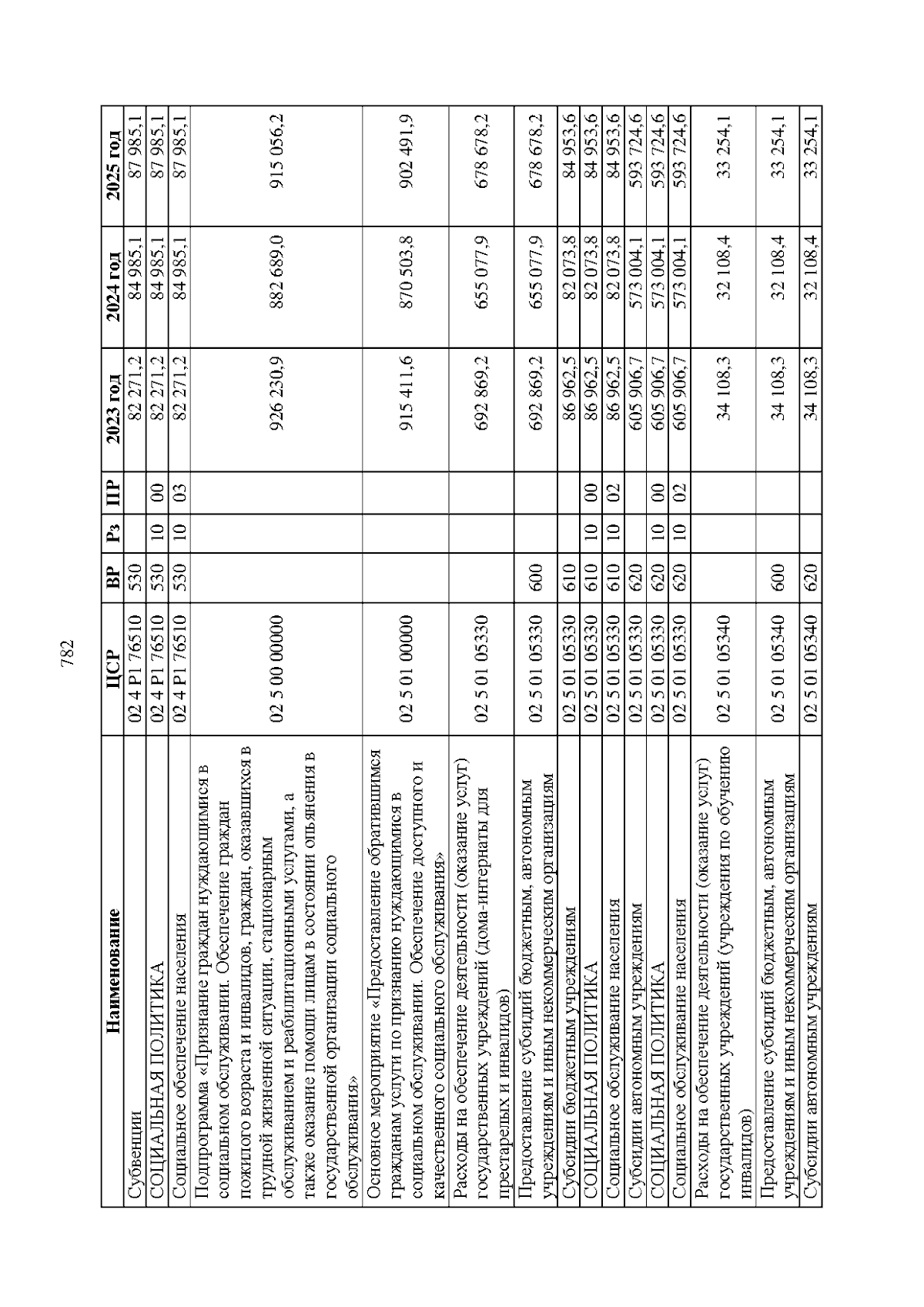 782

| Наименование | ЦСР | ВР | Рз | ПР | 2023 год | 2024 год | 2025 год |
|---|---|---|---|---|---|---|---|
| Субвенции | 02 4 P1 76510 | 530 | | | 82 271,2 | 84 985,1 | 87 985,1 |
| СОЦИАЛЬНАЯ ПОЛИТИКА | 02 4 P1 76510 | 530 | 10 | 00 | 82 271,2 | 84 985,1 | 87 985,1 |
| Социальное обеспечение населения | 02 4 P1 76510 | 530 | 10 | 03 | 82 271,2 | 84 985,1 | 87 985,1 |
| Подпрограмма «Признание граждан нуждающимися в социальном обслуживании. Обеспечение граждан пожилого возраста и инвалидов, граждан, оказавшихся в трудной жизненной ситуации, стационарным обслуживанием и реабилитационными услугами, а также оказание помощи лицам в состоянии опьянения в государственной организации социального обслуживания» | 02 5 00 00000 | | | | 926 230,9 | 882 689,0 | 915 056,2 |
| Основное мероприятие «Предоставление обратившимся гражданам услуги по признанию нуждающимися в социальном обслуживании. Обеспечение доступного и качественного социального обслуживания» | 02 5 01 00000 | | | | 915 411,6 | 870 503,8 | 902 491,9 |
| Расходы на обеспечение деятельности (оказание услуг) государственных учреждений (дома-интернаты для престарелых и инвалидов) | 02 5 01 05330 | | | | 692 869,2 | 655 077,9 | 678 678,2 |
| Предоставление субсидий бюджетным, автономным учреждениям и иным некоммерческим организациям | 02 5 01 05330 | 600 | | | 692 869,2 | 655 077,9 | 678 678,2 |
| Субсидии бюджетным учреждениям | 02 5 01 05330 | 610 | | | 86 962,5 | 82 073,8 | 84 953,6 |
| СОЦИАЛЬНАЯ ПОЛИТИКА | 02 5 01 05330 | 610 | 10 | 00 | 86 962,5 | 82 073,8 | 84 953,6 |
| Социальное обслуживание населения | 02 5 01 05330 | 610 | 10 | 02 | 86 962,5 | 82 073,8 | 84 953,6 |
| Субсидии автономным учреждениям | 02 5 01 05330 | 620 | | | 605 906,7 | 573 004,1 | 593 724,6 |
| СОЦИАЛЬНАЯ ПОЛИТИКА | 02 5 01 05330 | 620 | 10 | 00 | 605 906,7 | 573 004,1 | 593 724,6 |
| Социальное обслуживание населения | 02 5 01 05330 | 620 | 10 | 02 | 605 906,7 | 573 004,1 | 593 724,6 |
| Расходы на обеспечение деятельности (оказание услуг) государственных учреждений (учреждения по обучению инвалидов) | 02 5 01 05340 | | | | 34 108,3 | 32 108,4 | 33 254,1 |
| Предоставление субсидий бюджетным, автономным учреждениям и иным некоммерческим организациям | 02 5 01 05340 | 600 | | | 34 108,3 | 32 108,4 | 33 254,1 |
| Субсидии автономным учреждениям | 02 5 01 05340 | 620 | | | 34 108,3 | 32 108,4 | 33 254,1 |